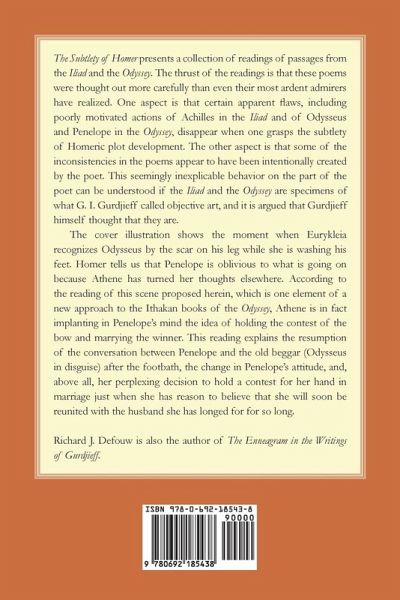 The Subtlety of Homer presents a collection of readings of passages from the Iliad and the Odyssey. The thrust of the readings is that these poems were thought out more carefully than even their most ardent admirers have realized. One aspect is that certain apparent flaws, including poorly motivated actions of Achilles in the Iliad and of Odysseus and Penelope in the Odyssey, disappear when one grasps the subtlety of Homeric plot development. The other aspect is that some of the inconsistencies in the poems appear to have been intentionally created by the poet. This seemingly inexplicable behavior on the part of the poet can be understood if the Iliad and the Odyssey are specimens of what G. I. Gurdjieff called objective art, and it is argued that Gurdjieff himself thought that they are.

The cover illustration shows the moment when Eurykleia recognizes Odysseus by the scar on his leg while she is washing his feet. Homer tells us that Penelope is oblivious to what is going on because Athene has turned her thoughts elsewhere. According to the reading of this scene proposed herein, which is one element of a new approach to the Ithakan books of the Odyssey, Athene is in fact implanting in Penelope's mind the idea of holding the contest of the bow and marrying the winner. This reading explains the resumption of the conversation between Penelope and the old beggar (Odysseus in disguise) after the footbath, the change in Penelope's attitude, and, above all, her perplexing decision to hold a contest for her hand in marriage just when she has reason to believe that she will soon be reunited with the husband she has longed for for so long.

Richard J. Defouw is also the author of The Enneagram in the Writings of Gurdjieff.

ISBN 978-0-692-18543-8
90000
9 780692 185438